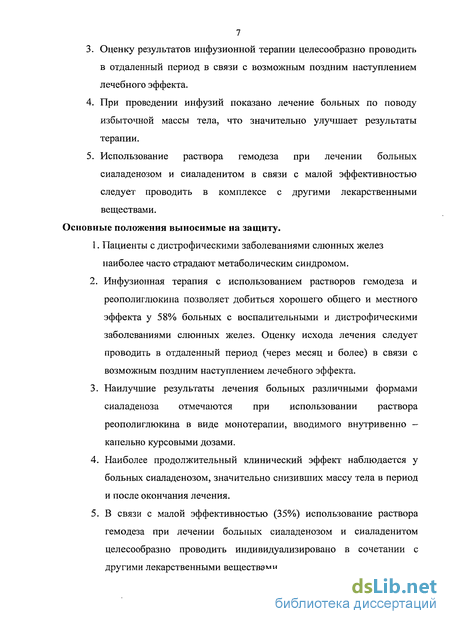 7

3. Оценку результатов инфузионной терапии целесообразно проводить в отдаленный период в связи с возможным поздним наступлением лечебного эффекта.

4. При проведении инфузий показано лечение больных по поводу избыточной массы тела, что значительно улучшает результаты терапии.

5. Использование раствора гемодеза при лечении больных сиаладенозом и сиаладенитом в связи с малой эффективностью следует проводить в комплексе с другими лекарственными веществами.

Основные положения выносимые на защиту.

1. Пациенты с дистрофическими заболеваниями слюнных желез наиболее часто страдают метаболическим синдромом.

2. Инфузионная терапия с использованием растворов гемодеза и реополиглюкина позволяет добиться хорошего общего и местного эффекта у 58% больных с воспалительными и дистрофическими заболеваниями слюнных желез. Оценку исхода лечения следует проводить в отдаленный период (через месяц и более) в связи с возможным поздним наступлением лечебного эффекта.

3. Наилучшие результаты лечения больных различными формами сиаладеноза отмечаются при использовании раствора реополиглюкина в виде монотерапии, вводимого внутривенно – капельно курсовыми дозами.

4. Наиболее продолжительный клинический эффект наблюдается у больных сиаладенозом, значительно снизивших массу тела в период и после окончания лечения.

5. В связи с малой эффективностью (35%) использование раствора гемодеза при лечении больных сиаладенозом и сиаладенитом целесообразно проводить индивидуализировано в сочетании с другими лекарственными веществами

dsLib.net
библиотека диссертаций